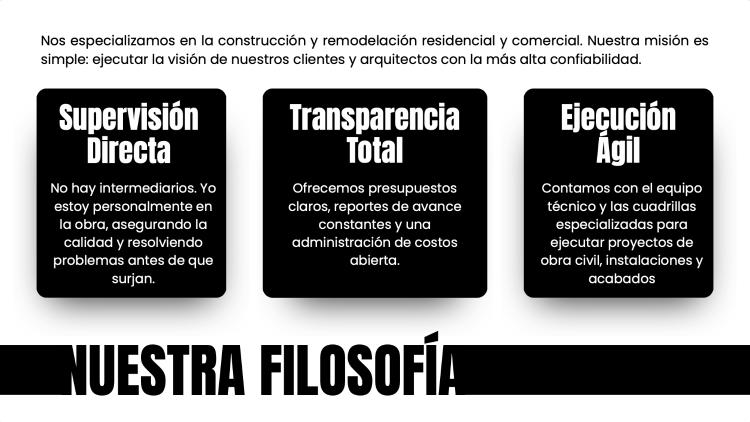 Nos especializamos en la construcción y remodelación residencial y comercial. Nuestra misión es simple: ejecutar la visión de nuestros clientes y arquitectos con la más alta confiabilidad.

Supervisión Directa

No hay intermediarios. Yo estoy personalmente en la obra, asegurando la calidad y resolviendo problemas antes de que surjan.

Transparencia Total

Ofrecemos presupuestos claros, reportes de avance constantes y una administración de costos abierta.

Ejecución Ágil

Contamos con el equipo técnico y las cuadrillas especializadas para ejecutar proyectos de obra civil, instalaciones y acabados

NUESTRA FILOSOFÍA